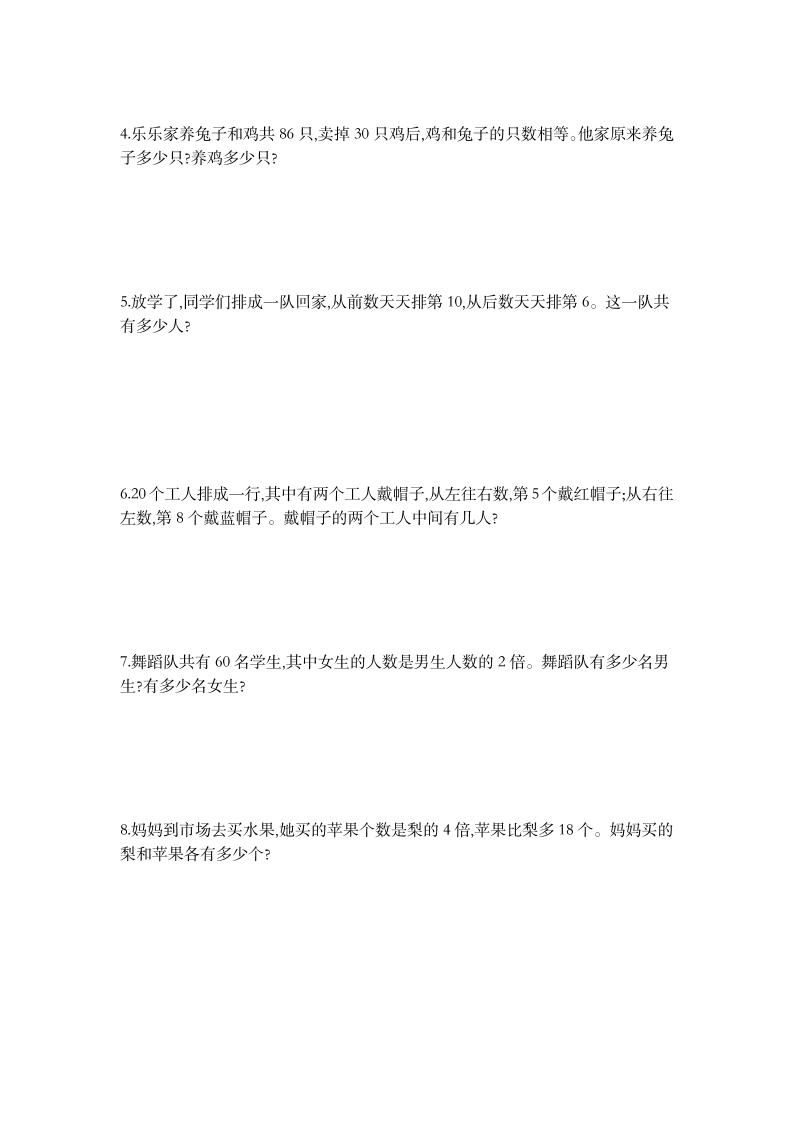 4.乐乐家养兔子和鸡共 86 只,卖掉 30 只鸡后,鸡和兔子的只数相等。他家原来养兔子多少只?养鸡多少只?

5.放学了,同学们排成一队回家,从前数天天排第 10,从后数天天排第 6。这一队共有多少人?

6.20 个工人排成一行,其中有两个工人戴帽子,从左往右数,第 5 个戴红帽子;从右往左数,第 8 个戴蓝帽子。戴帽子的两个工人中间有几人?

7.舞蹈队共有 60 名学生,其中女生的人数是男生人数的 2 倍。舞蹈队有多少名男生?有多少名女生?

8.妈妈到市场去买水果,她买的苹果个数是梨的 4 倍,苹果比梨多 18 个。妈妈买的梨和苹果各有多少个?